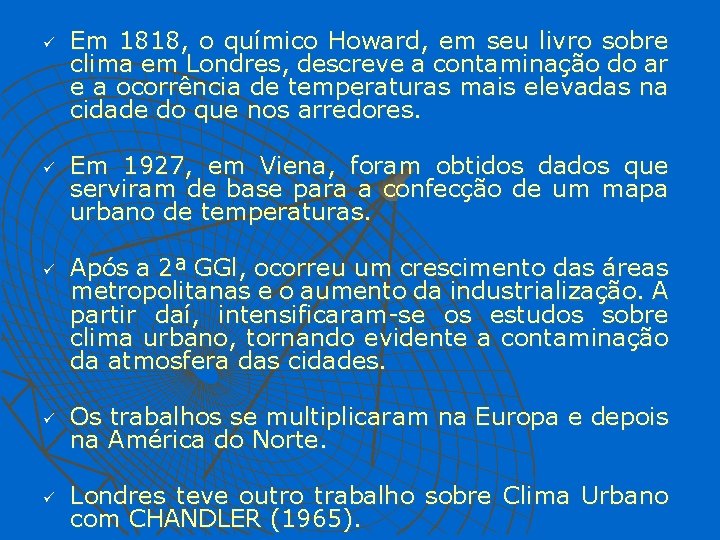 ✓ Em 1818, o químico Howard, em seu livro sobre clima em Londres, descreve a contaminação do ar e a ocorrência de temperaturas mais elevadas na cidade do que nos arredores.

✓ Em 1927, em Viena, foram obtidos dados que serviram de base para a confecção de um mapa urbano de temperaturas.

✓ Após a 2ª GGl, ocorreu um crescimento das áreas metropolitanas e o aumento da industrialização. A partir daí, intensificaram-se os estudos sobre clima urbano, tornando evidente a contaminação da atmosfera das cidades.

✓ Os trabalhos se multiplicaram na Europa e depois na América do Norte.

✓ Londres teve outro trabalho sobre Clima Urbano com CHANDLER (1965).